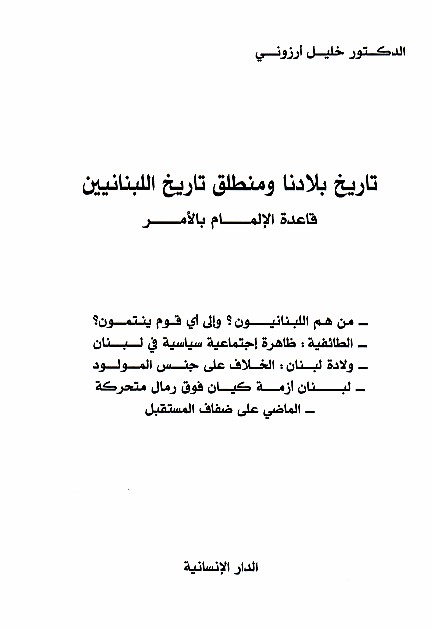 الدكتور خليل أرزوني

تاريخ بلادنا ومنطلق تاريخ اللبنانيين
قاعدة الإلمام بالأمر

ـ من هم اللبنانيون؟ وإلى أي قوم ينتمون؟
ـ الطائفية: ظاهرة إجتماعية سياسية في لبنان
ـ ولادة لبنان: الخلاف على جنس المولود
ـ لبنان أزمة كيان فوق رمال متحركة
ـ الماضي على ضفاف المستقبل

الدار الإنسانية